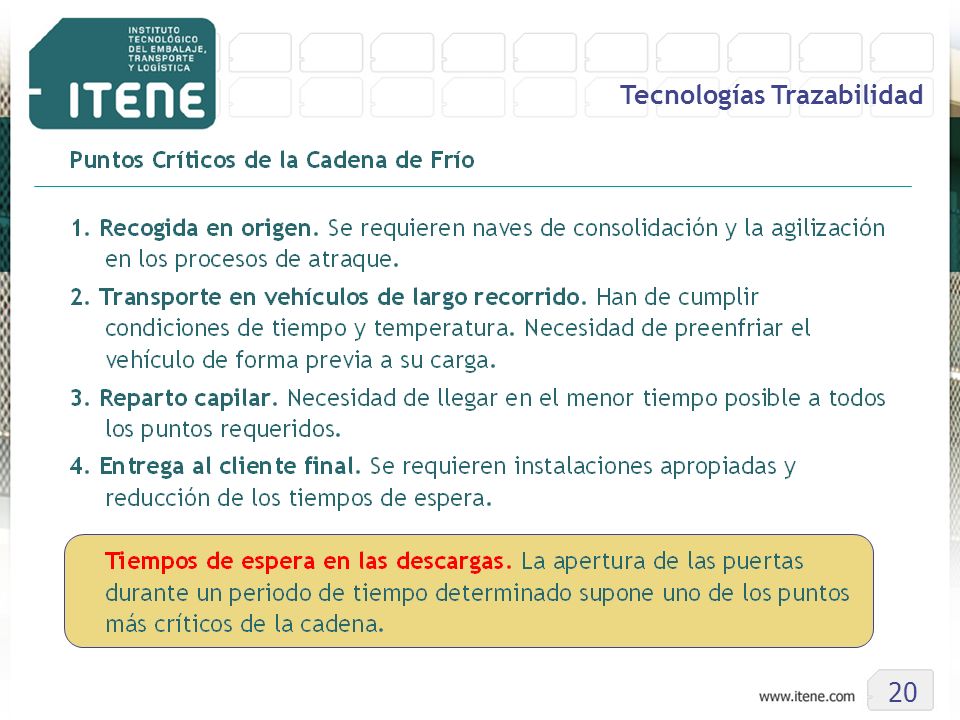 INSTITUTO TECNOLÓGICO DEL EMBALAJE, TRANSPORTE Y LOGÍSTICA

ITENE

Tecnologías Trazabilidad

Puntos Críticos de la Cadena de Frío

1. Recogida en origen. Se requieren naves de consolidación y la agilización en los procesos de atraque.

2. Transporte en vehículos de largo recorrido. Han de cumplir condiciones de tiempo y temperatura. Necesidad de preenfriar el vehículo de forma previa a su carga.

3. Reparto capilar. Necesidad de llegar en el menor tiempo posible a todos los puntos requeridos.

4. Entrega al cliente final. Se requieren instalaciones apropiadas y reducción de los tiempos de espera.

Tiempos de espera en las descargas. La apertura de las puertas durante un periodo de tiempo determinado supone uno de los puntos más críticos de la cadena.

www.itene.com

20